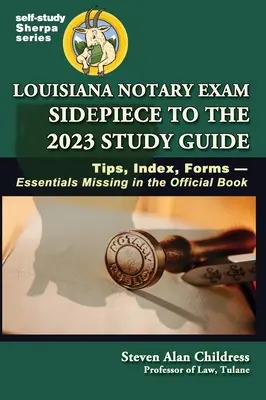 self-study
Sherpa
series

LOUISIANA NOTARY EXAM
SIDEPIECE TO THE
2023 STUDY GUIDE

Tips, Index, Forms —
Essentials Missing in the Official Book

NOTARY
PUBLIC

Steven Alan Childress
Professor of Law, Tulane